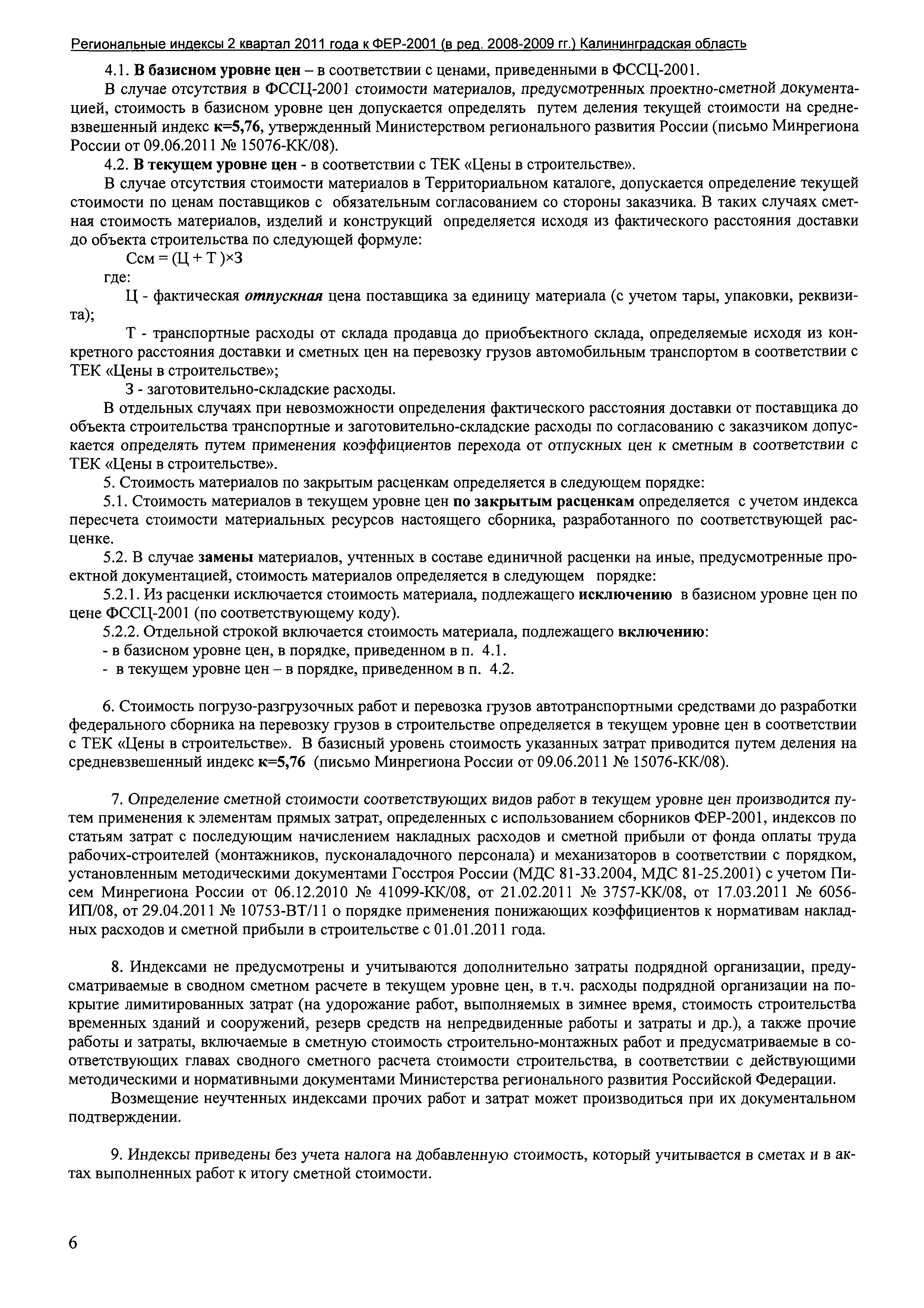 Региональные индексы 2 квартал 2011 года к ФЕР-2001 (в ред. 2008-2009 гг.) Калининградская область

4.1. В базисном уровне цен – в соответствии с ценами, приведенными в ФССЦ-2001.

В случае отсутствия в ФССЦ-2001 стоимости материалов, предусмотренных проектно-сметной документацией, стоимость в базисном уровне цен допускается определять путем деления текущей стоимости на средневзвешенный индекс к=5,76, утвержденный Министерством регионального развития России (письмо Минрегиона России от 09.06.2011 № 15076-КК/08).

4.2. В текущем уровне цен - в соответствии с ТЕК «Цены в строительстве».

В случае отсутствия стоимости материалов в Территориальном каталоге, допускается определение текущей стоимости по ценам поставщиков с обязательным согласованием со стороны заказчика. В таких случаях сметная стоимость материалов, изделий и конструкций определяется исходя из фактического расстояния доставки до объекта строительства по следующей формуле:

Ссм = (Ц + Т )×З

где:

Ц - фактическая отпускная цена поставщика за единицу материала (с учетом тары, упаковки, реквизита);

Т - транспортные расходы от склада продавца до приобъектного склада, определяемые исходя из конкретного расстояния доставки и сметных цен на перевозку грузов автомобильным транспортом в соответствии с ТЕК «Цены в строительстве»;

З - заготовительно-складские расходы.

В отдельных случаях при невозможности определения фактического расстояния доставки от поставщика до объекта строительства транспортные и заготовительно-складские расходы по согласованию с заказчиком допускается определять путем применения коэффициентов перехода от отпускных цен к сметным в соответствии с ТЕК «Цены в строительстве».

5. Стоимость материалов по закрытым расценкам определяется в следующем порядке:

5.1. Стоимость материалов в текущем уровне цен по закрытым расценкам определяется с учетом индекса пересчета стоимости материальных ресурсов настоящего сборника, разработанного по соответствующей расценке.

5.2. В случае замены материалов, учтенных в составе единичной расценки на иные, предусмотренные проектной документацией, стоимость материалов определяется в следующем порядке:

5.2.1. Из расценки исключается стоимость материала, подлежащего исключению в базисном уровне цен по цене ФССЦ-2001 (по соответствующему коду).

5.2.2. Отдельной строкой включается стоимость материала, подлежащего включению:

- в базисном уровне цен, в порядке, приведенном в п. 4.1.

- в текущем уровне цен – в порядке, приведенном в п. 4.2.

6. Стоимость погрузо-разгрузочных работ и перевозка грузов автотранспортными средствами до разработки федерального сборника на перевозку грузов в строительстве определяется в текущем уровне цен в соответствии с ТЕК «Цены в строительстве». В базисный уровень стоимость указанных затрат приводится путем деления на средневзвешенный индекс к=5,76 (письмо Минрегиона России от 09.06.2011 № 15076-КК/08).

7. Определение сметной стоимости соответствующих видов работ в текущем уровне цен производится путем применения к элементам прямых затрат, определенных с использованием сборников ФЕР-2001, индексов по статьям затрат с последующим начислением накладных расходов и сметной прибыли от фонда оплаты труда рабочих-строителей (монтажников, пусконаладочного персонала) и механизаторов в соответствии с порядком, установленным методическими документами Госстроя России (МДС 81-33.2004, МДС 81-25.2001) с учетом Писем Минрегиона России от 06.12.2010 № 41099-КК/08, от 21.02.2011 № 3757-КК/08, от 17.03.2011 № 6056-ИП/08, от 29.04.2011 № 10753-ВТ/11 о порядке применения понижающих коэффициентов к нормативам накладных расходов и сметной прибыли в строительстве с 01.01.2011 года.

8. Индексами не предусмотрены и учитываются дополнительно затраты подрядной организации, предусматриваемые в сводном сметном расчете в текущем уровне цен, в т.ч. расходы подрядной организации на покрытие лимитированных затрат (на удорожание работ, выполняемых в зимнее время, стоимость строительства временных зданий и сооружений, резерв средств на непредвиденные работы и затраты и др.), а также прочие работы и затраты, включаемые в сметную стоимость строительно-монтажных работ и предусматриваемые в соответствующих главах сводного сметного расчета стоимости строительства, в соответствии с действующими методическими и нормативными документами Министерства регионального развития Российской Федерации.

Возмещение неучтенных индексами прочих работ и затрат может производиться при их документальном подтверждении.

9. Индексы приведены без учета налога на добавленную стоимость, который учитывается в сметах и в актах выполненных работ к итогу сметной стоимости.

6